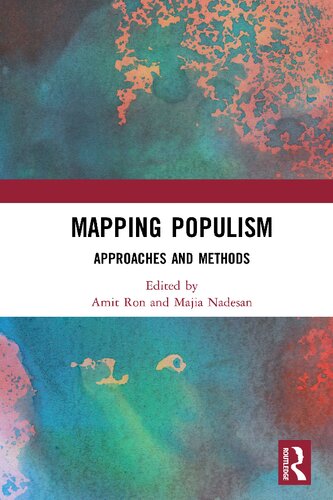 MAPPING POPULISM

APPROACHES AND METHODS

Edited by
Amit Ron and Majia Nadesan

ROUTLEDGE